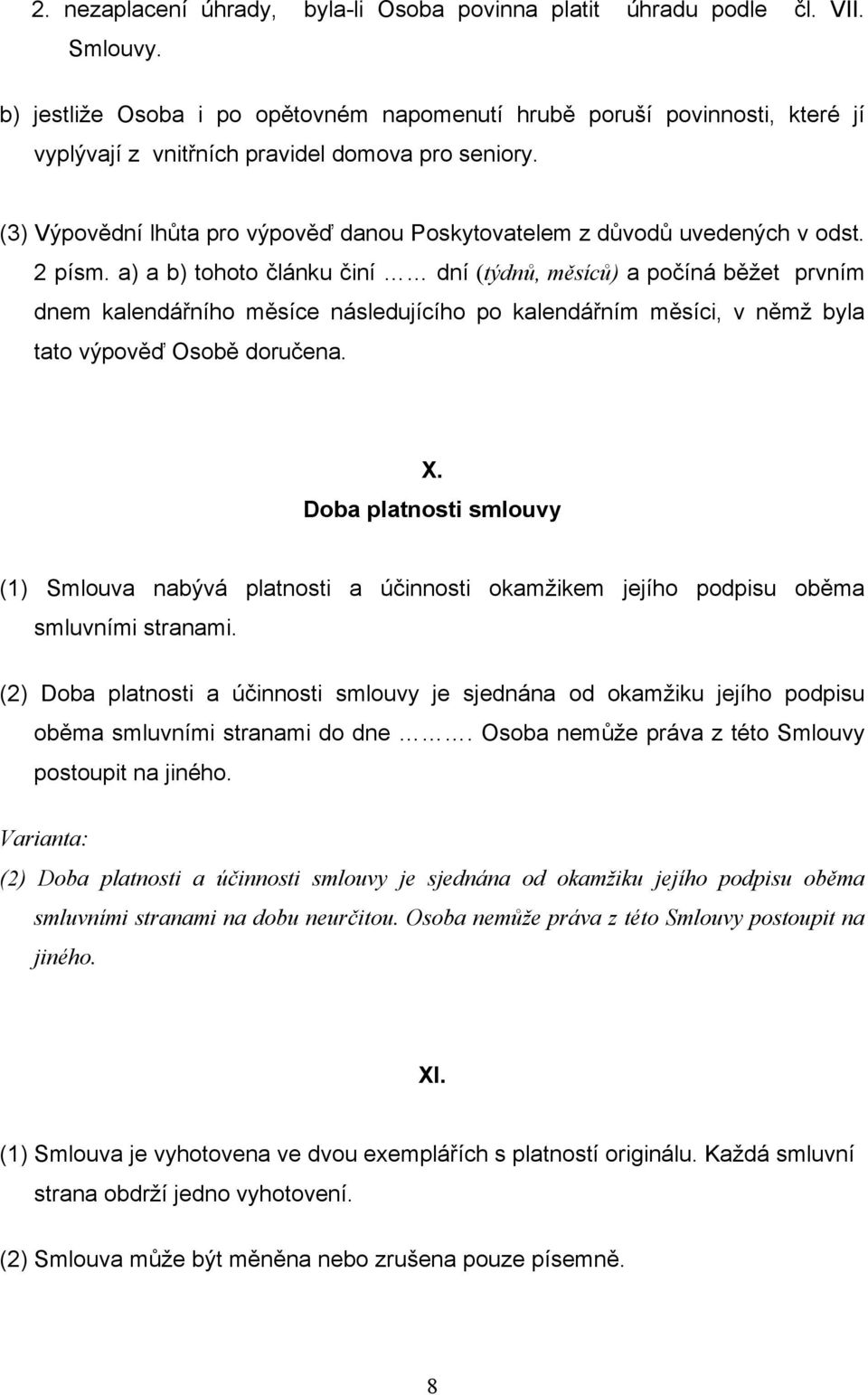 2. nezaplacení úhrady, byla-li Osoba povinna platit úhradu podle čl. VII. Smlouvy.

b) jestliže Osoba i po opětovném napomenutí hrubě poruší povinnosti, které jí vyplývají z vnitřních pravidel domova pro seniory.

(3) Výpovědní lhůta pro výpověď danou Poskytovatelem z důvodů uvedených v odst. 2 písm. a) a b) tohoto článku činí …… dní (týdnů, měsíců) a počíná běžet prvním dnem kalendářního měsíce následujícího po kalendářním měsíci, v němž byla tato výpověď Osobě doručena.

X.
Doba platnosti smlouvy

(1) Smlouva nabývá platnosti a účinnosti okamžikem jejího podpisu oběma smluvními stranami.

(2) Doba platnosti a účinnosti smlouvy je sjednána od okamžiku jejího podpisu oběma smluvními stranami do dne ………. Osoba nemůže práva z této Smlouvy postoupit na jiného.

Varianta:

(2) Doba platnosti a účinnosti smlouvy je sjednána od okamžiku jejího podpisu oběma smluvními stranami na dobu neurčitou. Osoba nemůže práva z této Smlouvy postoupit na jiného.

XI.

(1) Smlouva je vyhotovena ve dvou exemplářích s platností originálu. Každá smluvní strana obdrží jedno vyhotovení.

(2) Smlouva může být měněna nebo zrušena pouze písemně.

8